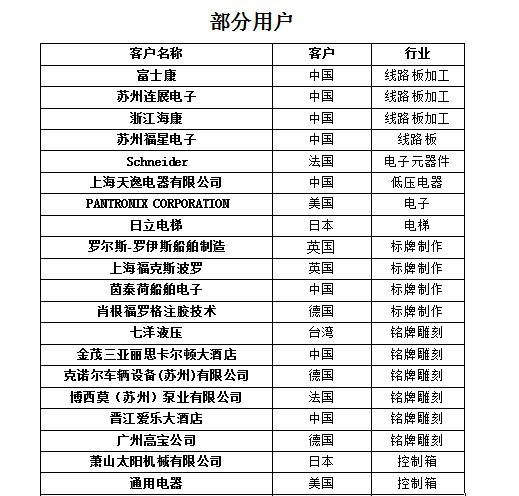 部分用户

| 客户名称 | 客户 | 行业 |
|---|---|---|
| 富士康 | 中国 | 线路板加工 |
| 苏州连展电子 | 中国 | 线路板加工 |
| 浙江海康 | 中国 | 线路板加工 |
| 苏州福星电子 | 中国 | 线路板 |
| Schneider | 法国 | 电子元器件 |
| 上海天逸电器有限公司 | 中国 | 低压电器 |
| PANTRONIX CORPORATION | 美国 | 电子 |
| 日立电梯 | 日本 | 电梯 |
| 罗尔斯-罗伊斯船舶制造 | 英国 | 标牌制作 |
| 上海福克斯波罗 | 英国 | 标牌制作 |
| 茵泰荷船舶电子 | 中国 | 标牌制作 |
| 肖根福罗格注胶技术 | 德国 | 标牌制作 |
| 七洋液压 | 台湾 | 铭牌雕刻 |
| 金茂三亚丽思卡尔顿大酒店 | 中国 | 铭牌雕刻 |
| 克诺尔车辆设备(苏州)有限公司 | 德国 | 铭牌雕刻 |
| 博西莫（苏州）泵业有限公司 | 法国 | 铭牌雕刻 |
| 晋江爱乐大酒店 | 中国 | 铭牌雕刻 |
| 广州高宝公司 | 德国 | 铭牌雕刻 |
| 萧山太阳机械有限公司 | 日本 | 控制箱 |
| 通用电器 | 美国 | 控制箱 |